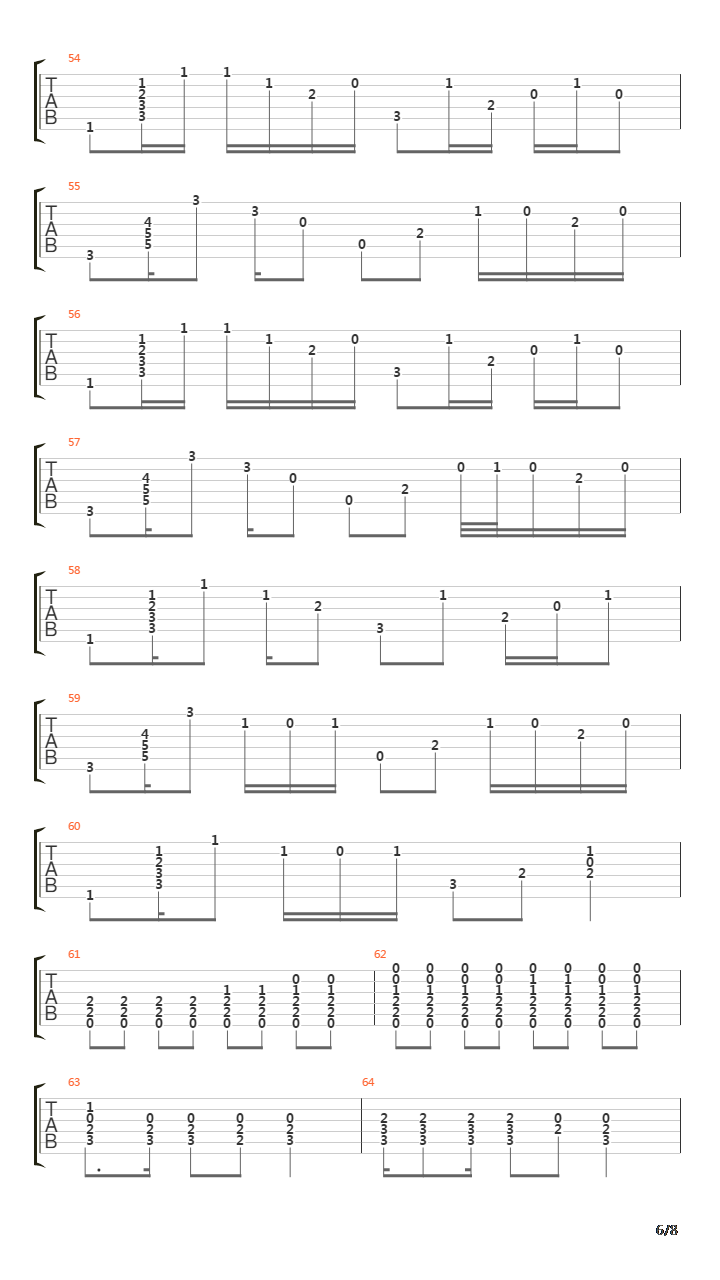 54
T
A
B
1 1 2 3 3 1 1 1 2 0 3 1 2 0 1 0

55
T
A
B
3 4 5 5 3 3 0 0 2 1 0 2 0

56
T
A
B
1 1 2 3 3 1 1 1 2 0 3 1 2 0 1 0

57
T
A
B
3 4 5 5 3 3 0 0 2 0 1 0 2 0

58
T
A
B
1 1 2 3 3 1 1 2 3 1 2 0 1

59
T
A
B
3 4 5 5 3 1 0 1 0 2 1 0 2 0

60
T
A
B
1 1 2 3 3 1 1 0 1 3 2 1 0 2

61
T
A
B
2 2 0 2 2 0 2 2 0 2 2 0 1 2 2 0 1 2 2 0 0 1 2 2 0 0 1 2 2 0

62
0 0 1 2 2 0 0 0 1 2 2 0 0 0 1 2 2 0 0 0 1 2 2 0 0 1 1 2 2 0 0 1 1 2 2 0 0 0 1 2 2 0 0 0 1 2 2 0

63
T
A
B
1 0 2 3 0 2 3 0 2 3 0 2 2 0 2 3

64
2 3 3 2 3 3 2 3 3 2 3 3 0 2 0 2 3

6/8